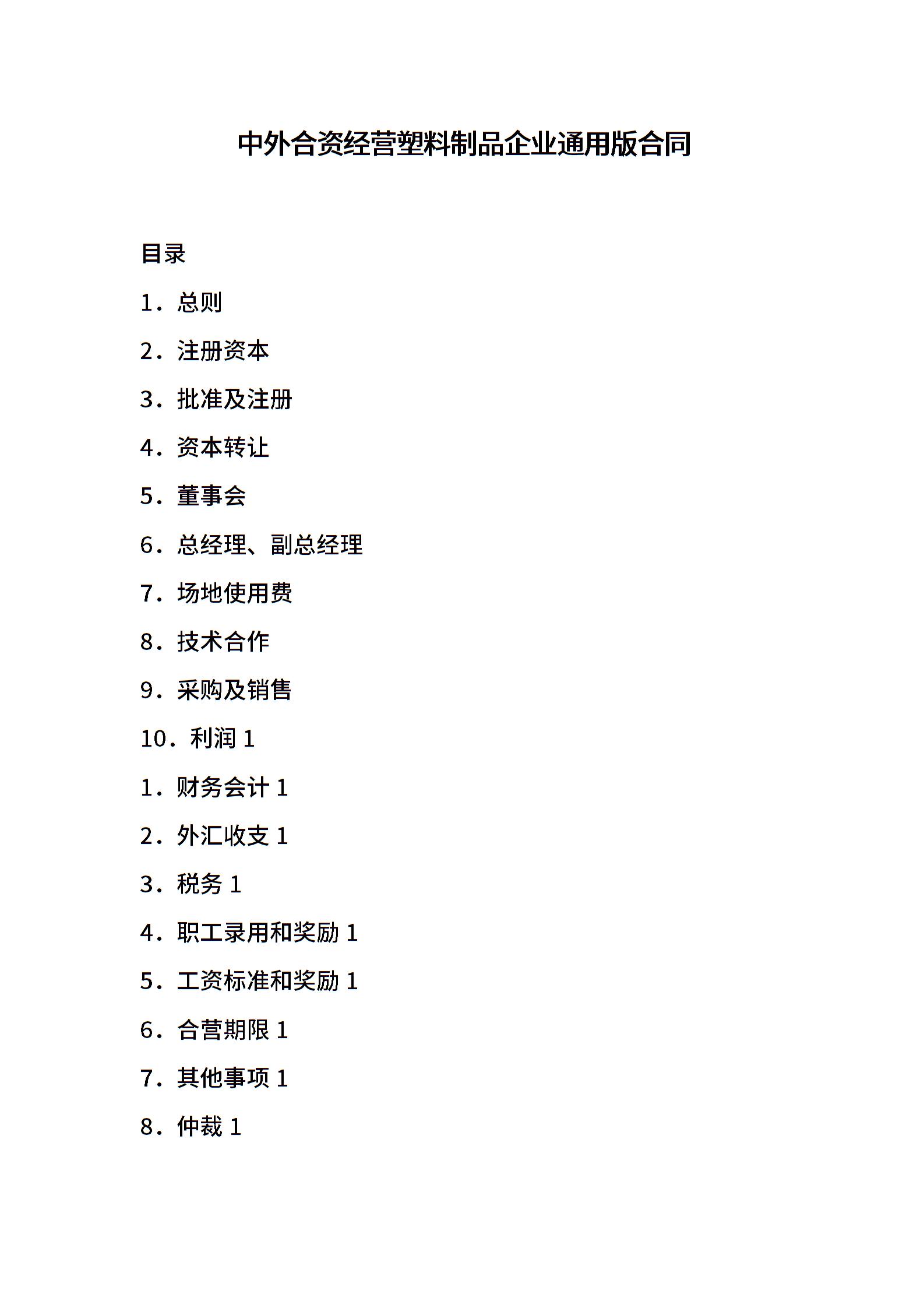 中外合资经营塑料制品企业通用版合同

目录

1．总则

2．注册资本

3．批准及注册

4．资本转让

5．董事会

6．总经理、副总经理

7．场地使用费

8．技术合作

9．采购及销售

10．利润 1

1．财务会计 1

2．外汇收支 1

3．税务 1

4．职工录用和奖励 1

5．工资标准和奖励 1

6．合营期限 1

7．其他事项 1

8．仲裁 1